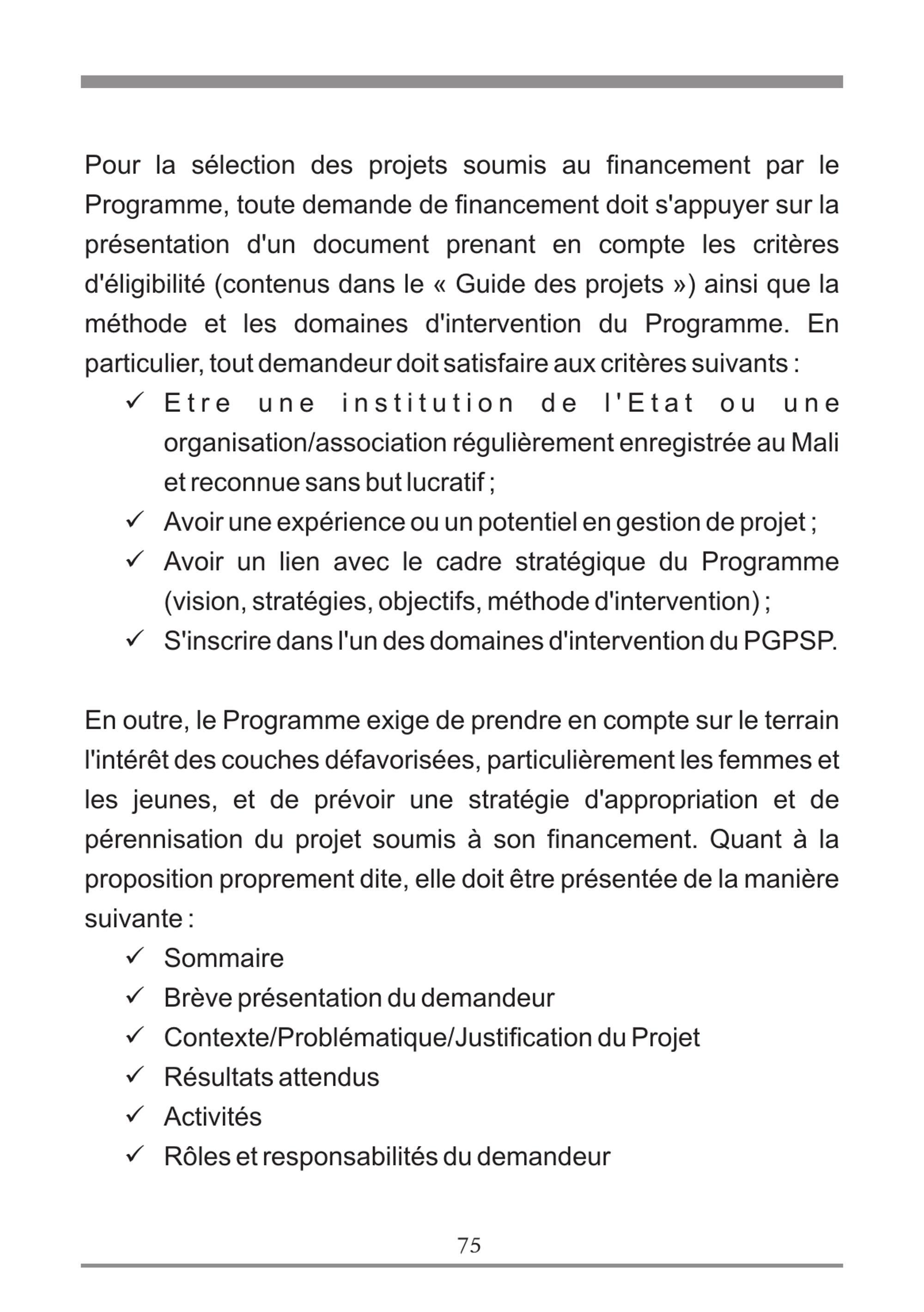 Pour la sélection des projets soumis au financement par le Programme, toute demande de financement doit s'appuyer sur la présentation d'un document prenant en compte les critères d'éligibilité (contenus dans le « Guide des projets ») ainsi que la méthode et les domaines d'intervention du Programme. En particulier, tout demandeur doit satisfaire aux critères suivants :

✓ Etre une institution de l'Etat ou une organisation/association régulièrement enregistrée au Mali et reconnue sans but lucratif ;
✓ Avoir une expérience ou un potentiel en gestion de projet ;
✓ Avoir un lien avec le cadre stratégique du Programme (vision, stratégies, objectifs, méthode d'intervention) ;
✓ S'inscrire dans l'un des domaines d'intervention du PGPSP.

En outre, le Programme exige de prendre en compte sur le terrain l'intérêt des couches défavorisées, particulièrement les femmes et les jeunes, et de prévoir une stratégie d'appropriation et de pérennisation du projet soumis à son financement. Quant à la proposition proprement dite, elle doit être présentée de la manière suivante :

✓ Sommaire
✓ Brève présentation du demandeur
✓ Contexte/Problématique/Justification du Projet
✓ Résultats attendus
✓ Activités
✓ Rôles et responsabilités du demandeur

75